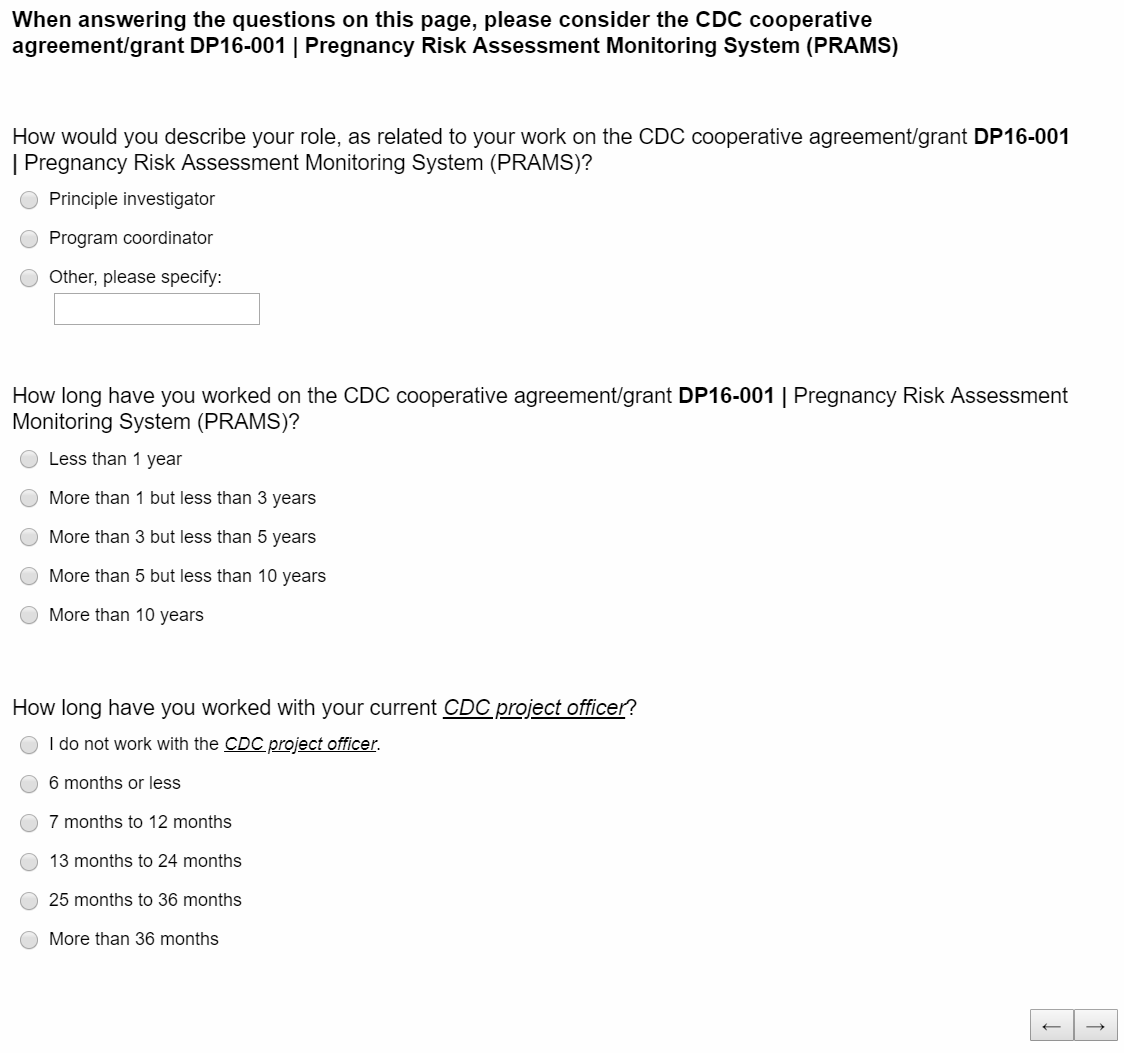 When answering the questions on this page, please consider the CDC cooperative agreement/grant DP16-001 | Pregnancy Risk Assessment Monitoring System (PRAMS)

How would you describe your role, as related to your work on the CDC cooperative agreement/grant DP16-001 | Pregnancy Risk Assessment Monitoring System (PRAMS)?

Principle investigator

Program coordinator

Other, please specify:

How long have you worked on the CDC cooperative agreement/grant DP16-001 | Pregnancy Risk Assessment Monitoring System (PRAMS)?

Less than 1 year

More than 1 but less than 3 years

More than 3 but less than 5 years

More than 5 but less than 10 years

More than 10 years

How long have you worked with your current CDC project officer?

I do not work with the CDC project officer.

6 months or less

7 months to 12 months

13 months to 24 months

25 months to 36 months

More than 36 months

← →